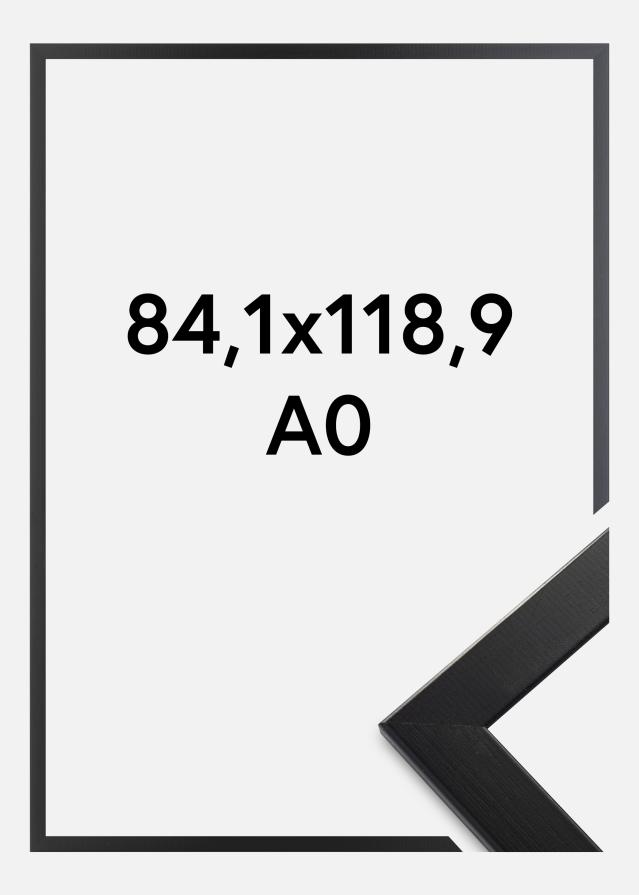 84,1x118,9
A0